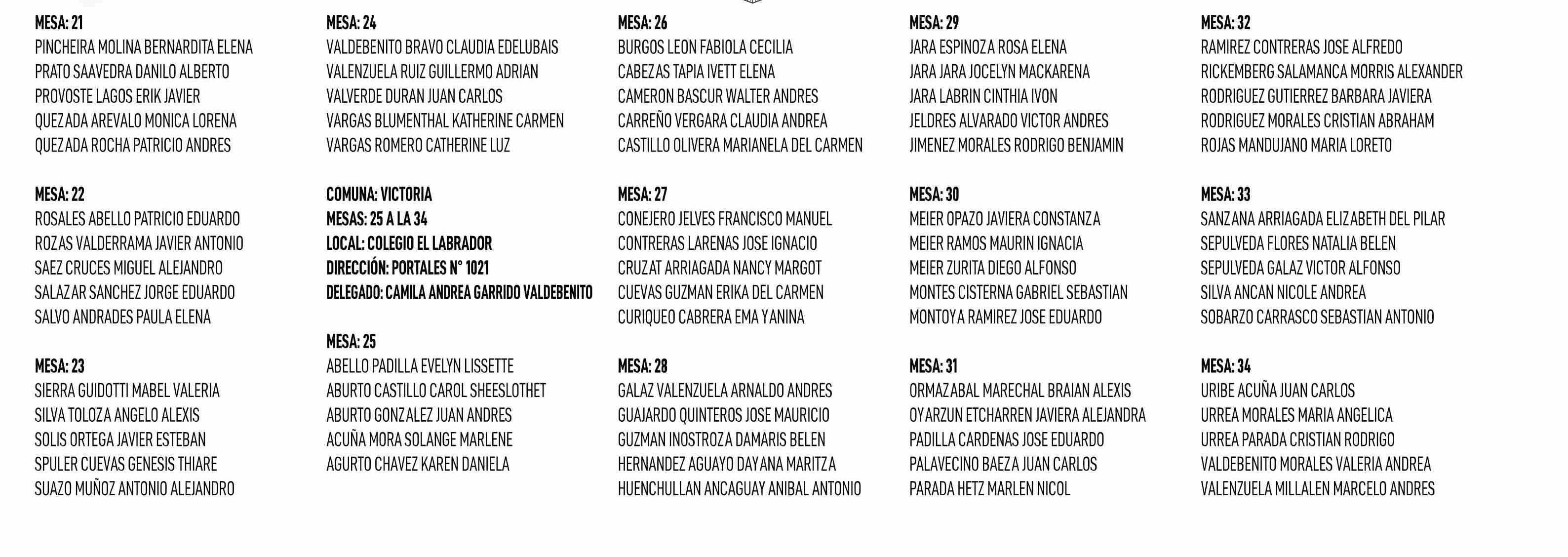 MESA: 21
PINCHEIRA MOLINA BERNARDITA ELENA
PRATO SAAVEDRA DANILO ALBERTO
PROVOSTE LAGOS ERIK JAVIER
QUEZADA AREVALO MONICA LORENA
QUEZADA ROCHA PATRICIO ANDRES

MESA: 22
ROSALES ABELLO PATRICIO EDUARDO
ROZAS VALDERRAMA JAVIER ANTONIO
SAEZ CRUCES MIGUEL ALEJANDRO
SALAZAR SANCHEZ JORGE EDUARDO
SALVO ANDRADES PAULA ELENA

MESA: 23
SIERRA GUIDOTTI MABEL VALERIA
SILVA TOLOZA ANGELO ALEXIS
SOLIS ORTEGA JAVIER ESTEBAN
SPULER CUEVAS GENESIS THIARE
SUAZO MUÑOZ ANTONIO ALEJANDRO

MESA: 24
VALDEBENITO BRAVO CLAUDIA EDELUBAIS
VALENZUELA RUIZ GUILLERMO ADRIAN
VALVERDE DURAN JUAN CARLOS
VARGAS BLUMENTHAL KATHERINE CARMEN
VARGAS ROMERO CATHERINE LUZ

COMUNA: VICTORIA
MESAS: 25 A LA 34
LOCAL: COLEGIO EL LABRADOR
DIRECCIÓN: PORTALES N° 1021
DELEGADO: CAMILA ANDREA GARRIDO VALDEBENITO

MESA: 25
ABELLO PADILLA EVELYN LISSETTE
ABURTO CASTILLO CAROL SHEESLOTHET
ABURTO GONZALEZ JUAN ANDRES
ACUÑA MORA SOLANGE MARLENE
AGURTO CHAVEZ KAREN DANIELA

MESA: 26
BURGOS LEON FABIOLA CECILIA
CABEZAS TAPIA IVETT ELENA
CAMERON BASCUR WALTER ANDRES
CARREÑO VERGARA CLAUDIA ANDREA
CASTILLO OLIVERA MARIANELA DEL CARMEN

MESA: 27
CONEJERO JELVES FRANCISCO MANUEL
CONTRERAS LARENAS JOSE IGNACIO
CRUZAT ARRIAGADA NANCY MARGOT
CUEVAS GUZMAN ERIKA DEL CARMEN
CURIQUEO CABRERA EMA YANINA

MESA: 28
GALAZ VALENZUELA ARNALDO ANDRES
GUAJARDO QUINTEROS JOSE MAURICIO
GUZMAN INOSTROZA DAMARIS BELEN
HERNANDEZ AGUAYO DAYANA MARITZA
HUENCHULLAN ANCAGUAY ANIBAL ANTONIO

MESA: 29
JARA ESPINOZA ROSA ELENA
JARA JARA JOCELYN MACKARENA
JARA LABRIN CINTHIA IVON
JELDRES ALVARADO VICTOR ANDRES
JIMENEZ MORALES RODRIGO BENJAMIN

MESA: 30
MEIER OPAZO JAVIERA CONSTANZA
MEIER RAMOS MAURIN IGNACIA
MEIER ZURITA DIEGO ALFONSO
MONTES CISTERNA GABRIEL SEBASTIAN
MONTOYA RAMIREZ JOSE EDUARDO

MESA: 31
ORMAZABAL MARECHAL BRAIAN ALEXIS
OYARZUN ETCHARREN JAVIERA ALEJANDRA
PADILLA CARDENAS JOSE EDUARDO
PALAVECINO BAEZA JUAN CARLOS
PARADA HETZ MARLEN NICOL

MESA: 32
RAMIREZ CONTRERAS JOSE ALFREDO
RICKEMBERG SALAMANCA MORRIS ALEXANDER
RODRIGUEZ GUTIERREZ BARBARA JAVIERA
RODRIGUEZ MORALES CRISTIAN ABRAHAM
ROJAS MANDUJANO MARIA LORETO

MESA: 33
SANZANA ARRIAGADA ELIZABETH DEL PILAR
SEPULVEDA FLORES NATALIA BELEN
SEPULVEDA GALAZ VICTOR ALFONSO
SILVA ANCAN NICOLE ANDREA
SOBARZO CARRASCO SEBASTIAN ANTONIO

MESA: 34
URIBE ACUÑA JUAN CARLOS
URREA MORALES MARIA ANGELICA
URREA PARADA CRISTIAN RODRIGO
VALDEBENITO MORALES VALERIA ANDREA
VALENZUELA MILLALEN MARCELO ANDRES